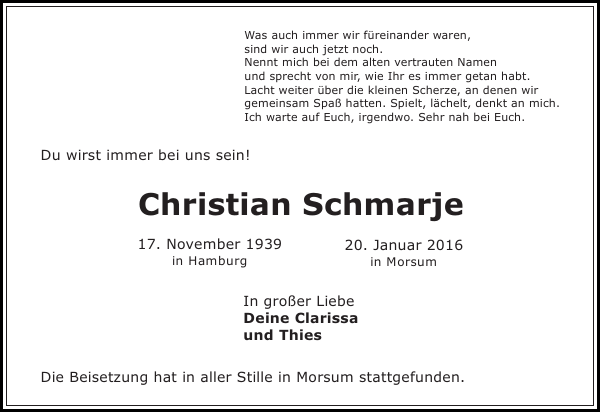 Was auch immer wir füreinander waren,
sind wir auch jetzt noch.
Nennt mich bei dem alten vertrauten Namen
und sprecht von mir, wie Ihr es immer getan habt.
Lacht weiter über die kleinen Scherze, an denen wir
gemeinsam Spaß hatten. Spielt, lächelt, denkt an mich.
Ich warte auf Euch, irgendwo. Sehr nah bei Euch.

Du wirst immer bei uns sein!

Christian Schmarje

17. November 1939
in Hamburg

20. Januar 2016
in Morsum

In großer Liebe
Deine Clarissa
und Thies

Die Beisetzung hat in aller Stille in Morsum stattgefunden.